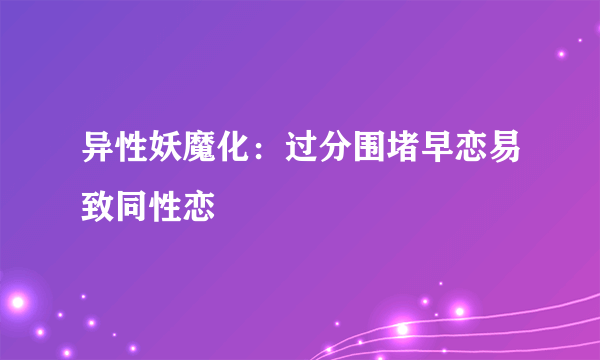 异性妖魔化：过分围堵早恋易致同性恋